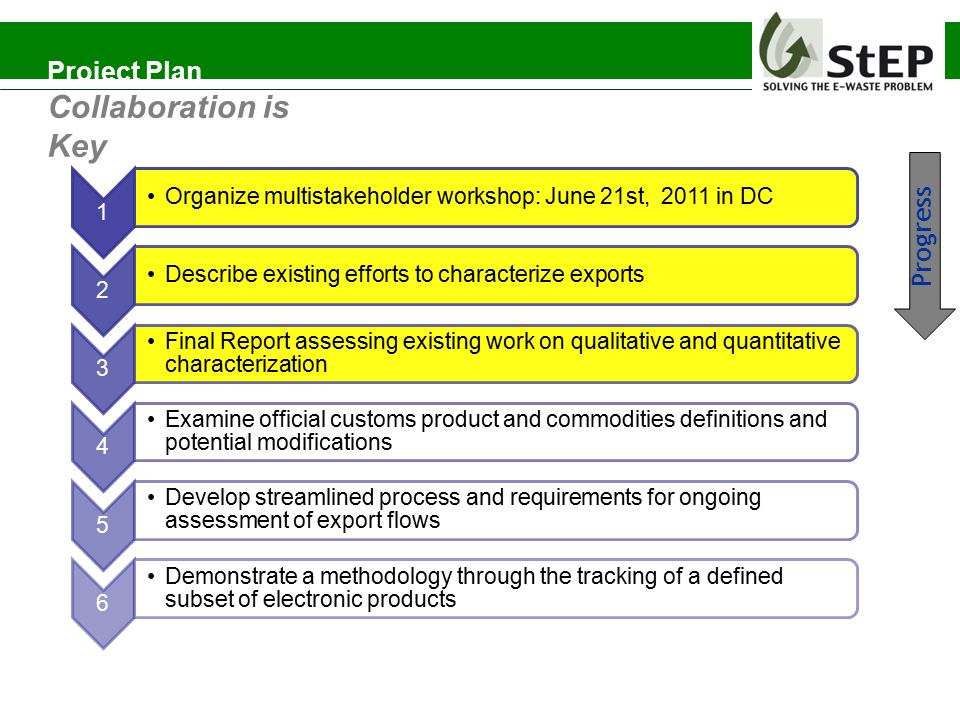 Project Plan

StEP
SOLVING THE E-WASTE PROBLEM

Collaboration is Key

Progress

1
• Organize multistakeholder workshop: June 21st, 2011 in DC

2
• Describe existing efforts to characterize exports

3
• Final Report assessing existing work on qualitative and quantitative characterization

4
• Examine official customs product and commodities definitions and potential modifications

5
• Develop streamlined process and requirements for ongoing assessment of export flows

6
• Demonstrate a methodology through the tracking of a defined subset of electronic products